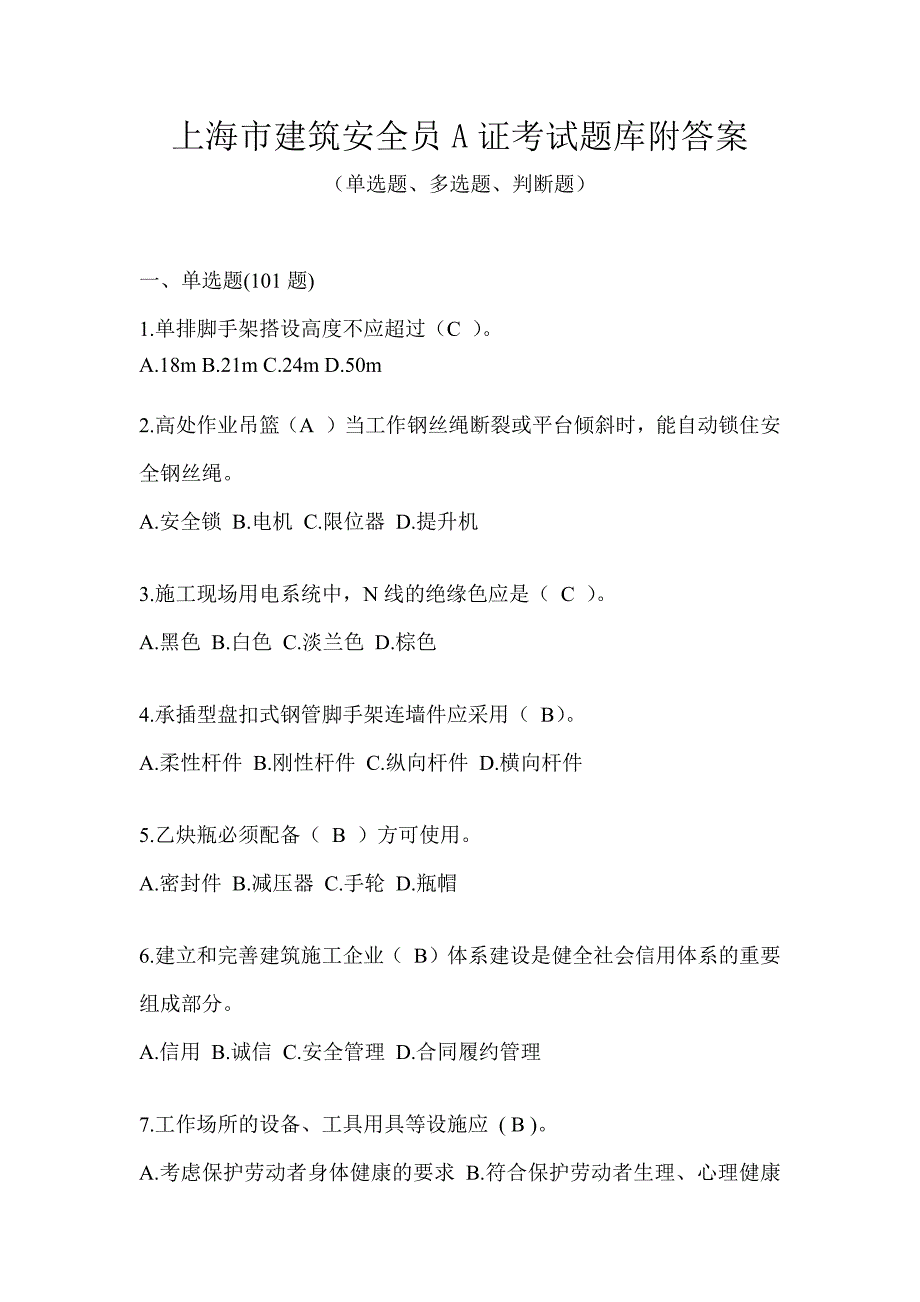 上海市建筑安全员 A 证考试题库附答案

（单选题、多选题、判断题）

一、单选题(101 题)

1.单排脚手架搭设高度不应超过（C ）。

A.18m B.21m C.24m D.50m

2.高处作业吊篮（A ）当工作钢丝绳断裂或平台倾斜时，能自动锁住安全钢丝绳。

A.安全锁 B.电机 C.限位器 D.提升机

3.施工现场用电系统中，N 线的绝缘色应是（ C ）。

A.黑色 B.白色 C.淡兰色 D.棕色

4.承插型盘扣式钢管脚手架连墙件应采用（ B）。

A.柔性杆件 B.刚性杆件 C.纵向杆件 D.横向杆件

5.乙炔瓶必须配备（ B ）方可使用。

A.密封件 B.减压器 C.手轮 D.瓶帽

6.建立和完善建筑施工企业（ B）体系建设是健全社会信用体系的重要组成部分。

A.信用 B.诚信 C.安全管理 D.合同履约管理

7.工作场所的设备、工具用具等设施应 ( B )。

A.考虑保护劳动者身体健康的要求 B.符合保护劳动者生理、心理健康